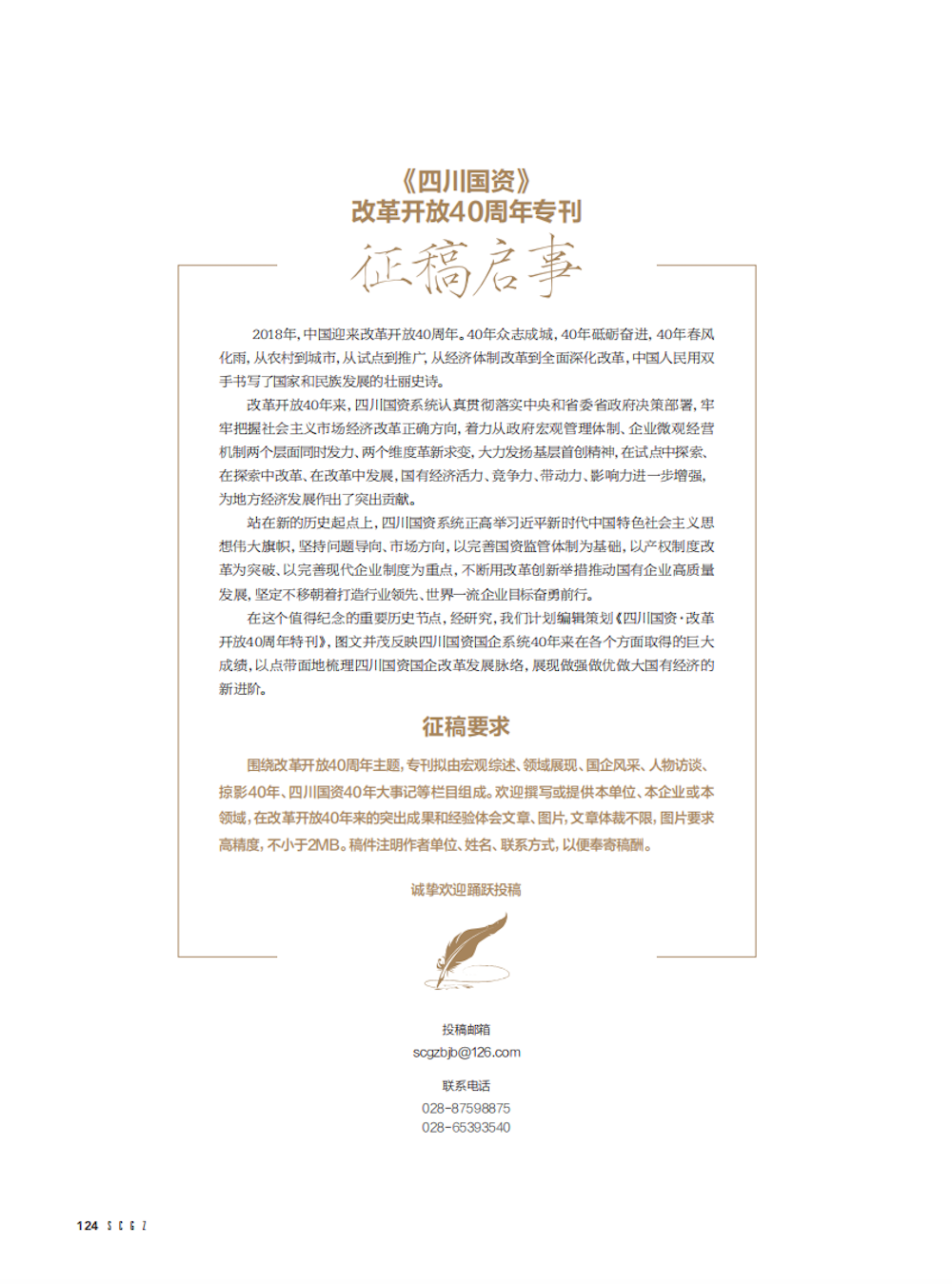 《四川国资》
改革开放40周年专刊
征稿启事

2018年，中国迎来改革开放40周年。40年众志成城，40年砥砺奋进，40年春风化雨，从农村到城市，从试点到推广，从经济体制改革到全面深化改革，中国人民用双手书写了国家和民族发展的壮丽史诗。

改革开放40年来，四川国资系统认真贯彻落实中央和省委省政府决策部署，牢牢把握社会主义市场经济改革正确方向，着力从政府宏观管理体制、企业微观经营机制两个层面同时发力、两个维度革新求变，大力发扬基层首创精神，在试点中探索、在探索中改革、在改革中发展，国有经济活力、竞争力、带动力、影响力进一步增强，为地方经济发展作出了突出贡献。

站在新的历史起点上，四川国资系统正高举习近平新时代中国特色社会主义思想伟大旗帜，坚持问题导向、市场方向，以完善国资监管体制为基础，以产权制度改革为突破、以完善现代企业制度为重点，不断用改革创新举措推动国有企业高质量发展，坚定不移朝着打造行业领先、世界一流企业目标奋勇前行。

在这个值得纪念的重要历史节点，经研究，我们计划编辑策划《四川国资·改革开放40周年特刊》，图文并茂反映四川国资国企系统40年来在各个方面取得的巨大成绩，以点带面地梳理四川国资国企改革发展脉络，展现做强做优做大国有经济的新进阶。

征稿要求

围绕改革开放40周年主题，专刊拟由宏观综述、领域展现、国企风采、人物访谈、掠影40年、四川国资40年大事记等栏目组成。欢迎撰写或提供本单位、本企业或本领域，在改革开放40年来的突出成果和经验体会文章、图片，文章体裁不限，图片要求高精度，不小于2MB。稿件注明作者单位、姓名、联系方式，以便奉寄稿酬。

诚挚欢迎踊跃投稿

投稿邮箱
scgzbjb@126.com

联系电话
028-87598875
028-65393540

124 S C G Z